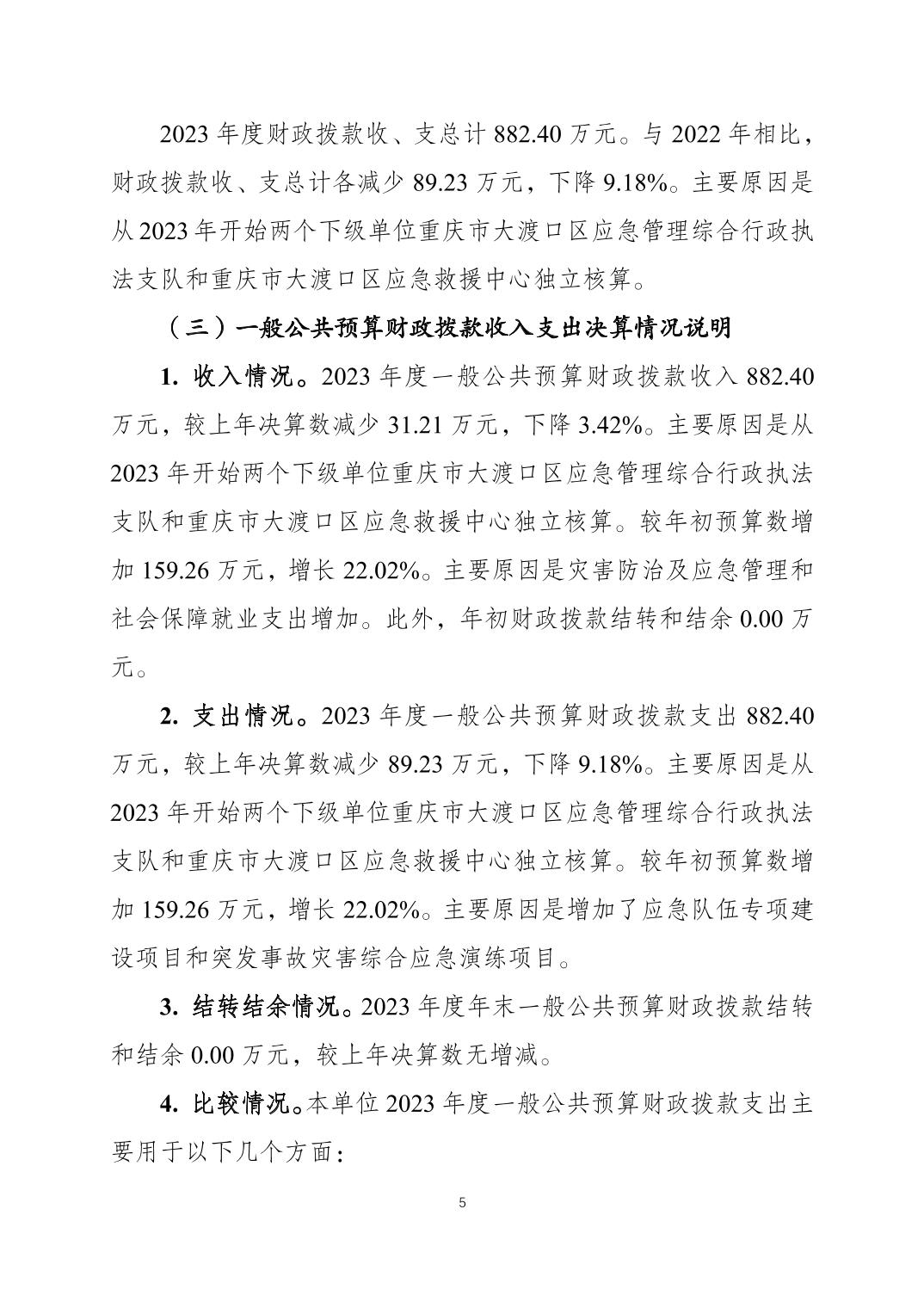 2023 年度财政拨款收、支总计 882.40 万元。与 2022 年相比，财政拨款收、支总计各减少 89.23 万元，下降 9.18%。主要原因是从 2023 年开始两个下级单位重庆市大渡口区应急管理综合行政执法支队和重庆市大渡口区应急救援中心独立核算。

（三）一般公共预算财政拨款收入支出决算情况说明

1. 收入情况。2023 年度一般公共预算财政拨款收入 882.40 万元，较上年决算数减少 31.21 万元，下降 3.42%。主要原因是从 2023 年开始两个下级单位重庆市大渡口区应急管理综合行政执法支队和重庆市大渡口区应急救援中心独立核算。较年初预算数增加 159.26 万元，增长 22.02%。主要原因是灾害防治及应急管理和社会保障就业支出增加。此外，年初财政拨款结转和结余 0.00 万元。

2. 支出情况。2023 年度一般公共预算财政拨款支出 882.40 万元，较上年决算数减少 89.23 万元，下降 9.18%。主要原因是从 2023 年开始两个下级单位重庆市大渡口区应急管理综合行政执法支队和重庆市大渡口区应急救援中心独立核算。较年初预算数增加 159.26 万元，增长 22.02%。主要原因是增加了应急队伍专项建设项目和突发事故灾害综合应急演练项目。

3. 结转结余情况。2023 年度年末一般公共预算财政拨款结转和结余 0.00 万元，较上年决算数无增减。

4. 比较情况。本单位 2023 年度一般公共预算财政拨款支出主要用于以下几个方面：

5